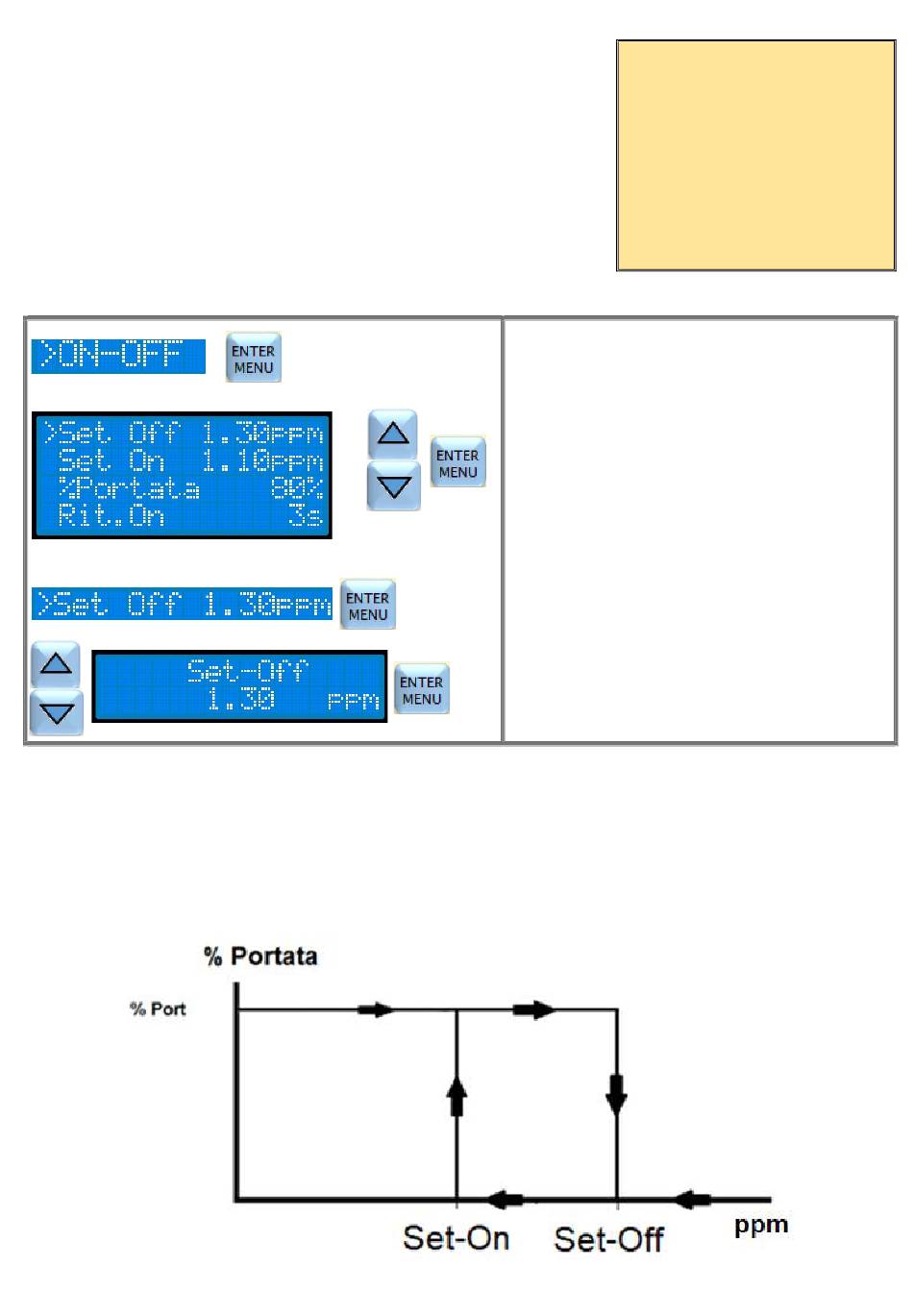 >ON-OFF

ENTER MENU

>Set Off 1.30ppm
Set On 1.10ppm
%Portata 80%
Rit.On 3s

ENTER MENU

>Set Off 1.30ppm

ENTER MENU

Set-Off
1.30 ppm

ENTER MENU

% Portata

% Port

Set-On

Set-Off

ppm